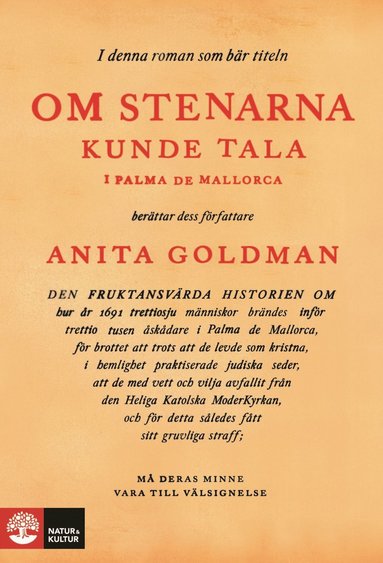 I denna roman som bär titeln

OM STENARNA KUNDE TALA

I PALMA DE MALLORCA

berättar dess författare

ANITA GOLDMAN

DEN FRUKTANSVÄRDA HISTORIEN OM hur år 1691 trettiosju människor brändes inför trettio tusen åskådare i Palma de Mallorca, för brottet att trots att de levde som kristna, i hemlighet praktiserade judiska seder, att de med vett och vilja avfallit från den Heliga Katolska ModerKyrkan, och för detta således fått sitt gruvliga straff;

MÅ DERAS MINNE VARA TILL VÄLSIGNELSE

NATUR & KULTUR